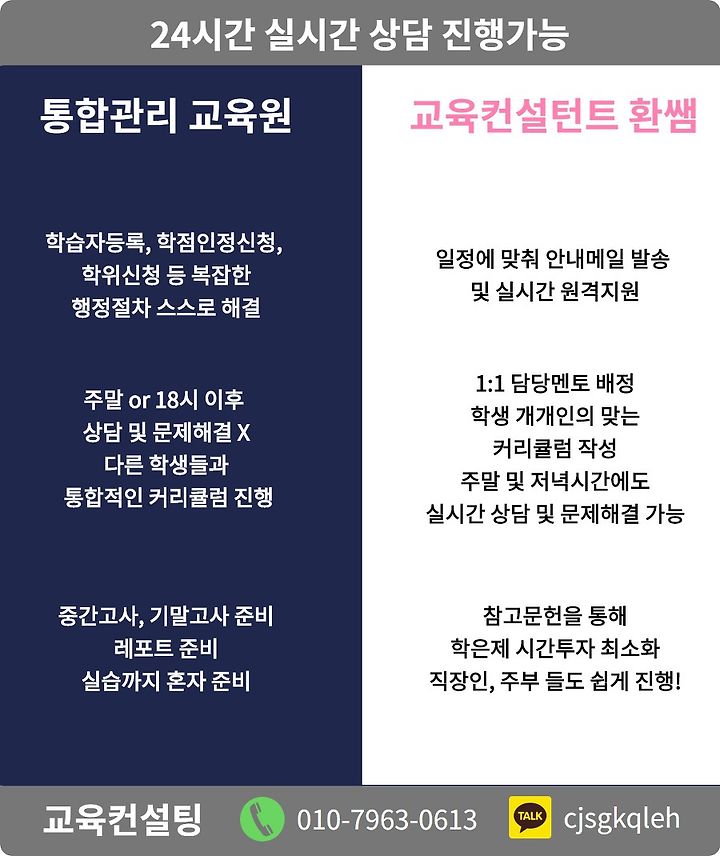 24시간 실시간 상담 진행가능

통합관리 교육원

학습자등록, 학점인정신청, 학위신청 등 복잡한 행정절차 스스로 해결

주말 or 18시 이후 상담 및 문제해결 X 다른 학생들과 통합적인 커리큘럼 진행

중간고사, 기말고사 준비 레포트 준비 실습까지 혼자 준비

교육컨설턴트 환쌤

일정에 맞춰 안내메일 발송 및 실시간 원격지원

1:1 담당멘토 배정 학생 개개인의 맞는 커리큘럼 작성 주말 및 저녁시간에도 실시간 상담 및 문제해결 가능

참고문헌을 통해 학은제 시간투자 최소화 직장인, 주부 들도 쉽게 진행!

교육컨설팅 010-7963-0613 TALK cjsgkqleh